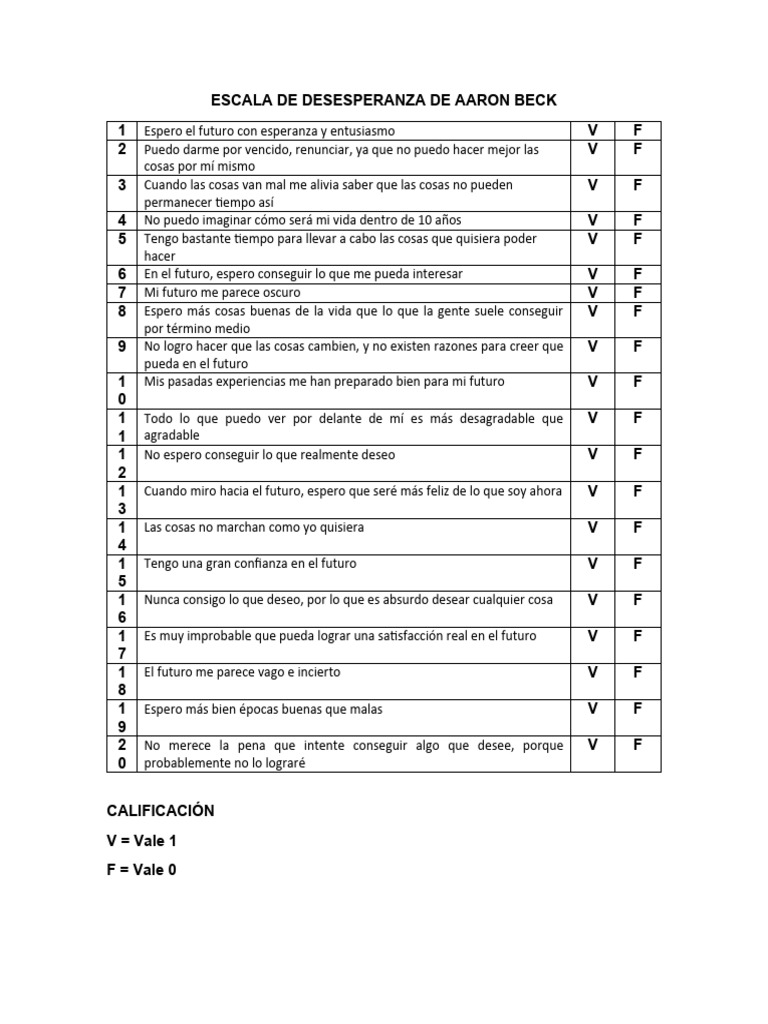 ESCALA DE DESESPERANZA DE AARON BECK

| | | | |
|---|---|---|---|
| 1 | Espero el futuro con esperanza y entusiasmo | V | F |
| 2 | Puedo darme por vencido, renunciar, ya que no puedo hacer mejor las cosas por mí mismo | V | F |
| 3 | Cuando las cosas van mal me alivia saber que las cosas no pueden permanecer tiempo así | V | F |
| 4 | No puedo imaginar cómo será mi vida dentro de 10 años | V | F |
| 5 | Tengo bastante tiempo para llevar a cabo las cosas que quisiera poder hacer | V | F |
| 6 | En el futuro, espero conseguir lo que me pueda interesar | V | F |
| 7 | Mi futuro me parece oscuro | V | F |
| 8 | Espero más cosas buenas de la vida que lo que la gente suele conseguir por término medio | V | F |
| 9 | No logro hacer que las cosas cambien, y no existen razones para creer que pueda en el futuro | V | F |
| 10 | Mis pasadas experiencias me han preparado bien para mi futuro | V | F |
| 11 | Todo lo que puedo ver por delante de mí es más desagradable que agradable | V | F |
| 12 | No espero conseguir lo que realmente deseo | V | F |
| 13 | Cuando miro hacia el futuro, espero que seré más feliz de lo que soy ahora | V | F |
| 14 | Las cosas no marchan como yo quisiera | V | F |
| 15 | Tengo una gran confianza en el futuro | V | F |
| 16 | Nunca consigo lo que deseo, por lo que es absurdo desear cualquier cosa | V | F |
| 17 | Es muy improbable que pueda lograr una satisfacción real en el futuro | V | F |
| 18 | El futuro me parece vago e incierto | V | F |
| 19 | Espero más bien épocas buenas que malas | V | F |
| 20 | No merece la pena que intente conseguir algo que desee, porque probablemente no lo lograré | V | F |

CALIFICACIÓN

V = Vale 1

F = Vale 0